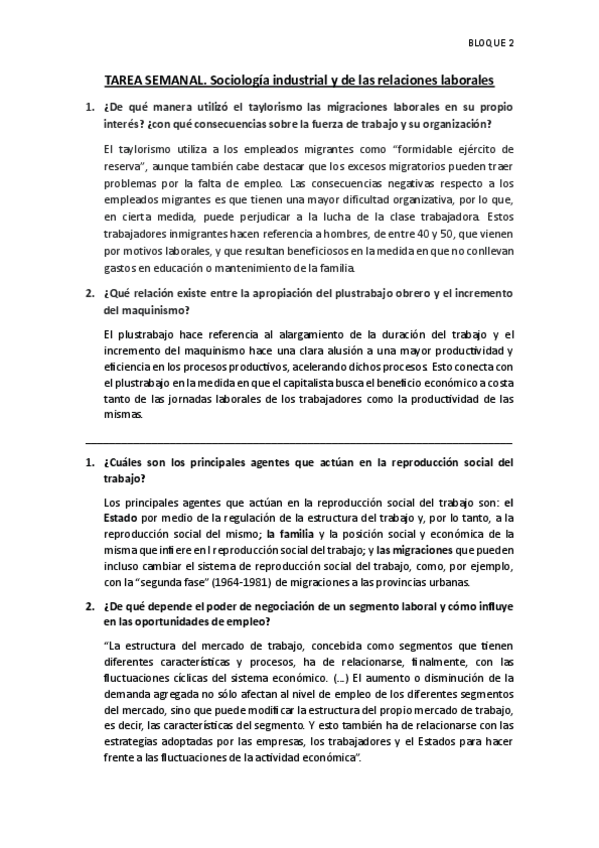 BLOQUE 2

TAREA SEMANAL. Sociología industrial y de las relaciones laborales

1. ¿De qué manera utilizó el taylorismo las migraciones laborales en su propio interés? ¿con qué consecuencias sobre la fuerza de trabajo y su organización?

El taylorismo utiliza a los empleados migrantes como "formidable ejército de reserva", aunque también cabe destacar que los excesos migratorios pueden traer problemas por la falta de empleo. Las consecuencias negativas respecto a los empleados migrantes es que tienen una mayor dificultad organizativa, por lo que, en cierta medida, puede perjudicar a la lucha de la clase trabajadora. Estos trabajadores inmigrantes hacen referencia a hombres, de entre 40 y 50, que vienen por motivos laborales, y que resultan beneficiosos en la medida en que no conllevan gastos en educación o mantenimiento de la familia.

2. ¿Qué relación existe entre la apropiación del plustrabajo obrero y el incremento del maquinismo?

El plustrabajo hace referencia al alargamiento de la duración del trabajo y el incremento del maquinismo hace una clara alusión a una mayor productividad y eficiencia en los procesos productivos, acelerando dichos procesos. Esto conecta con el plustrabajo en la medida en que el capitalista busca el beneficio económico a costa tanto de las jornadas laborales de los trabajadores como la productividad de las mismas.

1. ¿Cuáles son los principales agentes que actúan en la reproducción social del trabajo?

Los principales agentes que actúan en la reproducción social del trabajo son: el Estado por medio de la regulación de la estructura del trabajo y, por lo tanto, a la reproducción social del mismo; la familia y la posición social y económica de la misma que infiere en l reproducción social del trabajo; y las migraciones que pueden incluso cambiar el sistema de reproducción social del trabajo, como, por ejemplo, con la "segunda fase" (1964-1981) de migraciones a las provincias urbanas.

2. ¿De qué depende el poder de negociación de un segmento laboral y cómo influye en las oportunidades de empleo?

"La estructura del mercado de trabajo, concebida como segmentos que tienen diferentes características y procesos, ha de relacionarse, finalmente, con las fluctuaciones cíclicas del sistema económico. (...) El aumento o disminución de la demanda agregada no sólo afectan al nivel de empleo de los diferentes segmentos del mercado, sino que puede modificar la estructura del propio mercado de trabajo, es decir, las características del segmento. Y esto también ha de relacionarse con las estrategias adoptadas por las empresas, los trabajadores y el Estados para hacer frente a las fluctuaciones de la actividad económica".